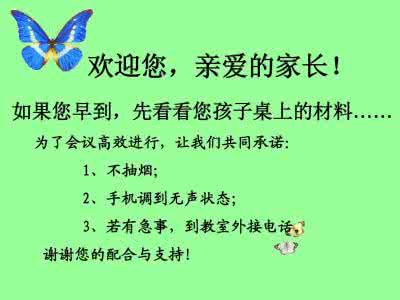 欢迎您，亲爱的家长！

如果您早到，先看看您孩子桌上的材料……

为了会议高效进行，让我们共同承诺：

1、不抽烟；

2、手机调到无声状态；

3、若有急事，到教室外接电话。

谢谢您的配合与支持！